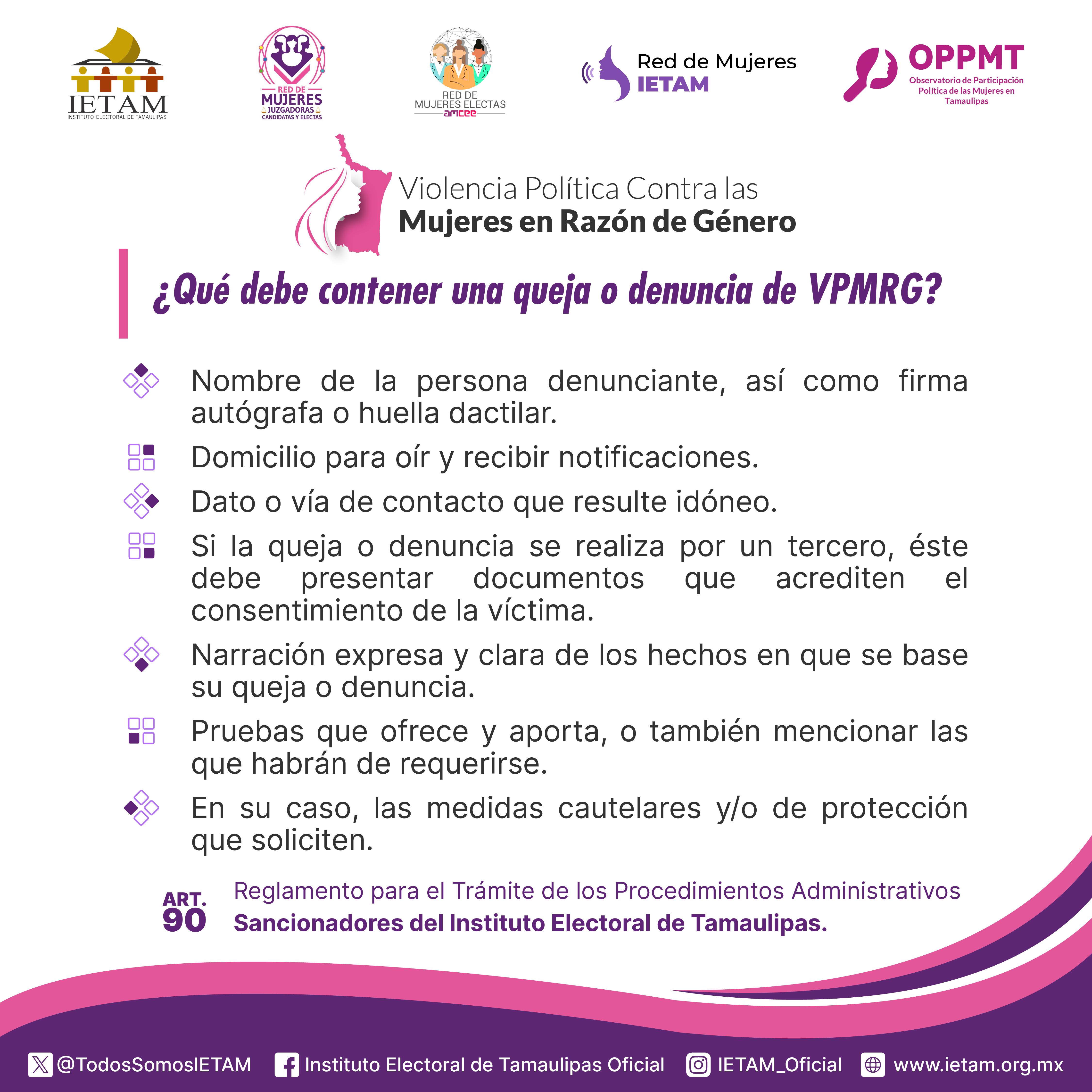 IETAM
INSTITUTO ELECTORAL DE TAMAULIPAS

RED DE MUJERES JUZGADORAS CANDIDATAS Y ELECTAS

RED DE MUJERES ELECTAS
amcee

Red de Mujeres IETAM

OPPMT
Observatorio de Participación Política de las Mujeres en Tamaulipas

Violencia Política Contra las
Mujeres en Razón de Género

¿Qué debe contener una queja o denuncia de VPMRG?

Nombre de la persona denunciante, así como firma autógrafa o huella dactilar.

Domicilio para oír y recibir notificaciones.

Dato o vía de contacto que resulte idóneo.

Si la queja o denuncia se realiza por un tercero, éste debe presentar documentos que acrediten el consentimiento de la víctima.

Narración expresa y clara de los hechos en que se base su queja o denuncia.

Pruebas que ofrece y aporta, o también mencionar las que habrán de requerirse.

En su caso, las medidas cautelares y/o de protección que soliciten.

ART. 90
Reglamento para el Trámite de los Procedimientos Administrativos
Sancionadores del Instituto Electoral de Tamaulipas.

@TodosSomosIETAM Instituto Electoral de Tamaulipas Oficial IETAM_Oficial www.ietam.org.mx